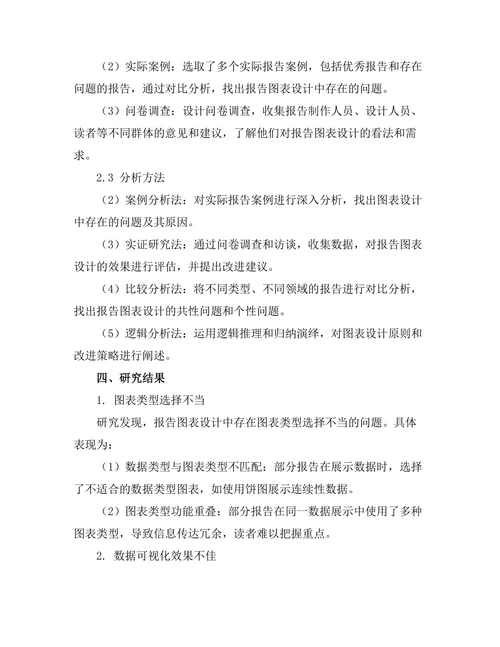 （2）实际案例：选取了多个实际报告案例，包括优秀报告和存在问题的报告，通过对比分析，找出报告图表设计中存在的问题。

（3）问卷调查：设计问卷调查，收集报告制作人员、设计人员、读者等不同群体的意见和建议，了解他们对报告图表设计的看法和需求。

2.3 分析方法

（2）案例分析法：对实际报告案例进行深入分析，找出图表设计中存在的问题及其原因。

（3）实证研究法：通过问卷调查和访谈，收集数据，对报告图表设计的效果进行评估，并提出改进建议。

（4）比较分析法：将不同类型、不同领域的报告进行对比分析，找出报告图表设计的共性问题和个性问题。

（5）逻辑分析法：运用逻辑推理和归纳演绎，对图表设计原则和改进策略进行阐述。

四、研究结果

1. 图表类型选择不当

研究发现，报告图表设计中存在图表类型选择不当的问题。具体表现为：

（1）数据类型与图表类型不匹配：部分报告在展示数据时，选择了不适合的数据类型图表，如使用饼图展示连续性数据。

（2）图表类型功能重叠：部分报告在同一数据展示中使用了多种图表类型，导致信息传达冗余，读者难以把握重点。

2. 数据可视化效果不佳